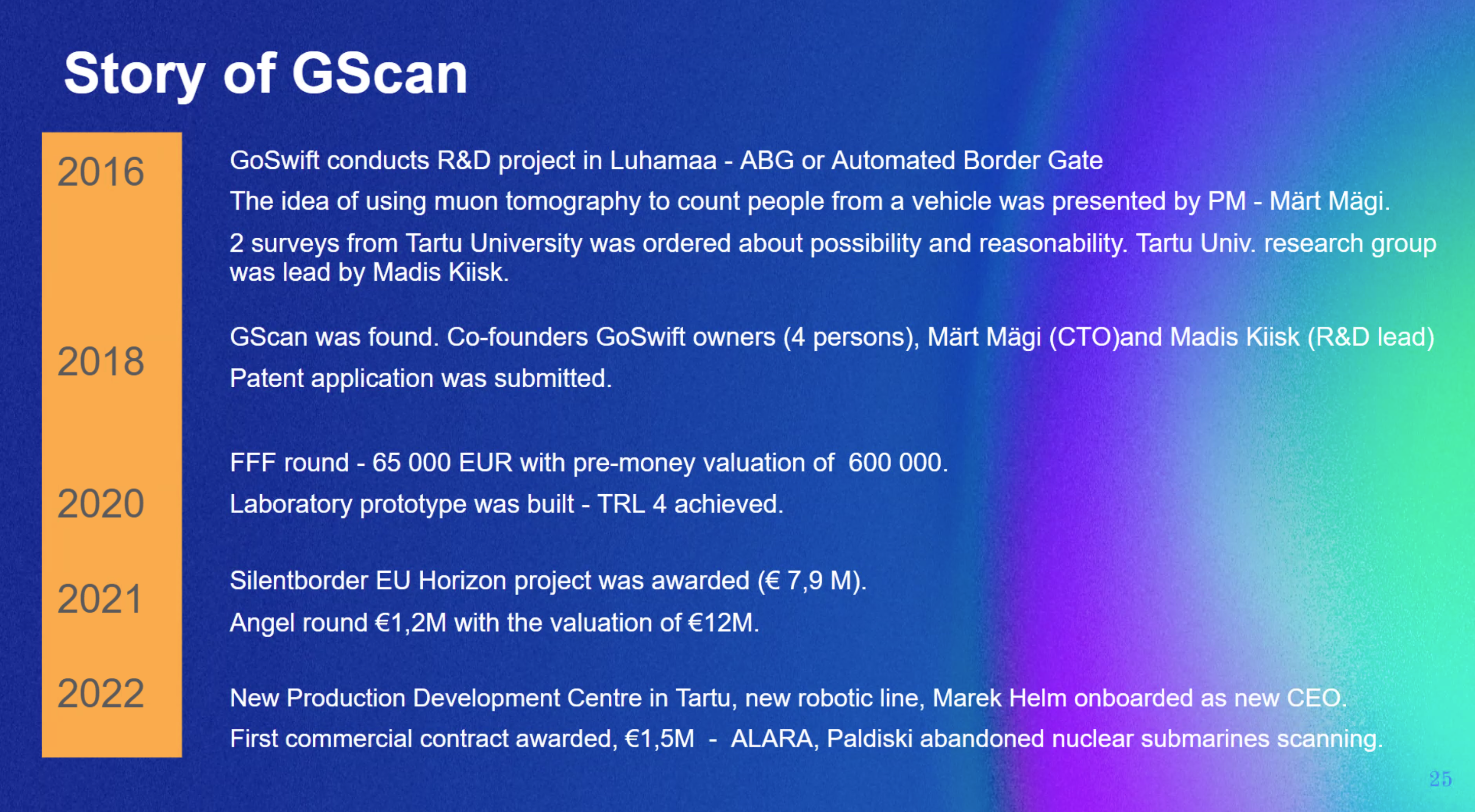 Story of GScan

2016

GoSwift conducts R&D project in Luhamaa - ABG or Automated Border Gate

The idea of using muon tomography to count people from a vehicle was presented by PM - Märt Mägi.

2 surveys from Tartu University was ordered about possibility and reasonability. Tartu Univ. research group was lead by Madis Kiisk.

2018

GScan was found. Co-founders GoSwift owners (4 persons), Märt Mägi (CTO)and Madis Kiisk (R&D lead)

Patent application was submitted.

2020

FFF round - 65 000 EUR with pre-money valuation of 600 000.

Laboratory prototype was built - TRL 4 achieved.

2021

Silentborder EU Horizon project was awarded (€ 7,9 M).

Angel round €1,2M with the valuation of €12M.

2022

New Production Development Centre in Tartu, new robotic line, Marek Helm onboarded as new CEO.

First commercial contract awarded, €1,5M - ALARA, Paldiski abandoned nuclear submarines scanning.

25